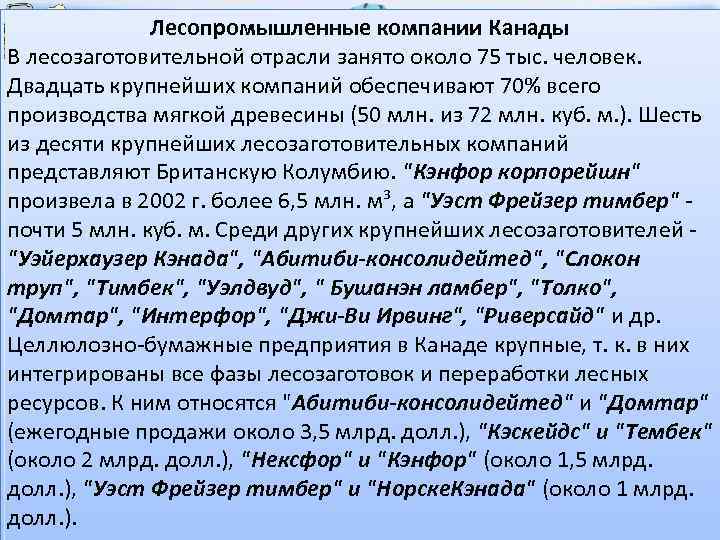 Лесопромышленные компании Канады

В лесозаготовительной отрасли занято около 75 тыс. человек. Двадцать крупнейших компаний обеспечивают 70% всего производства мягкой древесины (50 млн. из 72 млн. куб. м.). Шесть из десяти крупнейших лесозаготовительных компаний представляют Британскую Колумбию. "Кэнфор корпорейшн" произвела в 2002 г. более 6,5 млн. $м^3$, а "Уэст Фрейзер тимбер" - почти 5 млн. куб. м. Среди других крупнейших лесозаготовителей - "Уэйерхаузер Кэнада", "Абитиби-консолидейтед", "Слокон труп", "Тимбек", "Уэлдвуд", " Бушанэн ламбер", "Толко", "Домтар", "Интерфор", "Джи-Ви Ирвинг", "Риверсайд" и др. Целлюлозно-бумажные предприятия в Канаде крупные, т. к. в них интегрированы все фазы лесозаготовок и переработки лесных ресурсов. К ним относятся "Абитиби-консолидейтед" и "Домтар" (ежегодные продажи около 3,5 млрд. долл.), "Кэскейдс" и "Тембек" (около 2 млрд. долл.), "Нексфор" и "Кэнфор" (около 1,5 млрд. долл.), "Уэст Фрейзер тимбер" и "НорскеКэнада" (около 1 млрд. долл.).